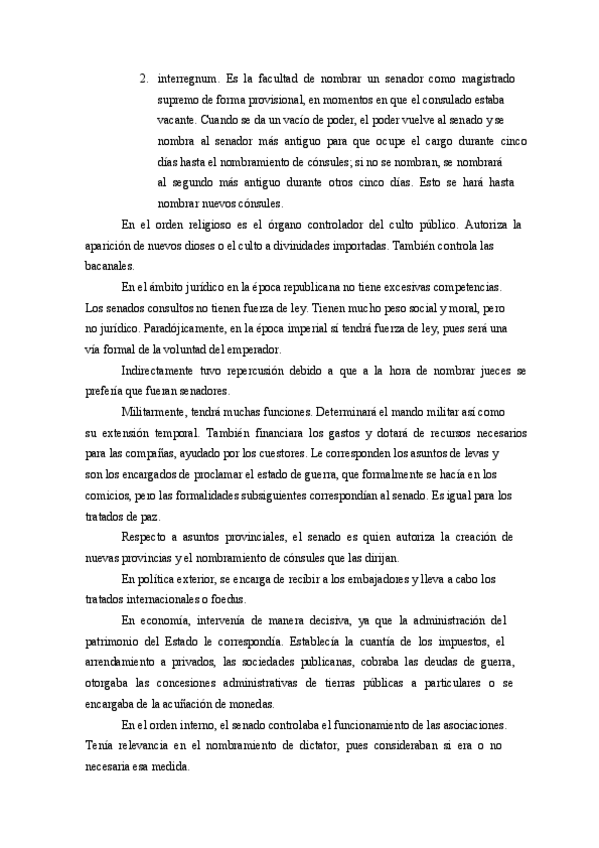 2. interregnum. Es la facultad de nombrar un senador como magistrado supremo de forma provisional, en momentos en que el consulado estaba vacante. Cuando se da un vacío de poder, el poder vuelve al senado y se nombra al senador más antiguo para que ocupe el cargo durante cinco días hasta el nombramiento de cónsules; si no se nombran, se nombrará al segundo más antiguo durante otros cinco días. Esto se hará hasta nombrar nuevos cónsules.

En el orden religioso es el órgano controlador del culto público. Autoriza la aparición de nuevos dioses o el culto a divinidades importadas. También controla las bacanales.

En el ámbito jurídico en la época republicana no tiene excesivas competencias. Los senados consultos no tienen fuerza de ley. Tienen mucho peso social y moral, pero no jurídico. Paradójicamente, en la época imperial sí tendrá fuerza de ley, pues será una vía formal de la voluntad del emperador.

Indirectamente tuvo repercusión debido a que a la hora de nombrar jueces se prefería que fueran senadores.

Militarmente, tendrá muchas funciones. Determinará el mando militar así como su extensión temporal. También financiara los gastos y dotará de recursos necesarios para las compañías, ayudado por los cuestores. Le corresponden los asuntos de levas y son los encargados de proclamar el estado de guerra, que formalmente se hacía en los comicios, pero las formalidades subsiguientes correspondían al senado. Es igual para los tratados de paz.

Respecto a asuntos provinciales, el senado es quien autoriza la creación de nuevas provincias y el nombramiento de cónsules que las dirijan.

En política exterior, se encarga de recibir a los embajadores y lleva a cabo los tratados internacionales o foedus.

En economía, intervenía de manera decisiva, ya que la administración del patrimonio del Estado le correspondía. Establecía la cuantía de los impuestos, el arrendamiento a privados, las sociedades publicanas, cobraba las deudas de guerra, otorgaba las concesiones administrativas de tierras públicas a particulares o se encargaba de la acuñación de monedas.

En el orden interno, el senado controlaba el funcionamiento de las asociaciones. Tenía relevancia en el nombramiento de dictator, pues consideraban si era o no necesaria esa medida.